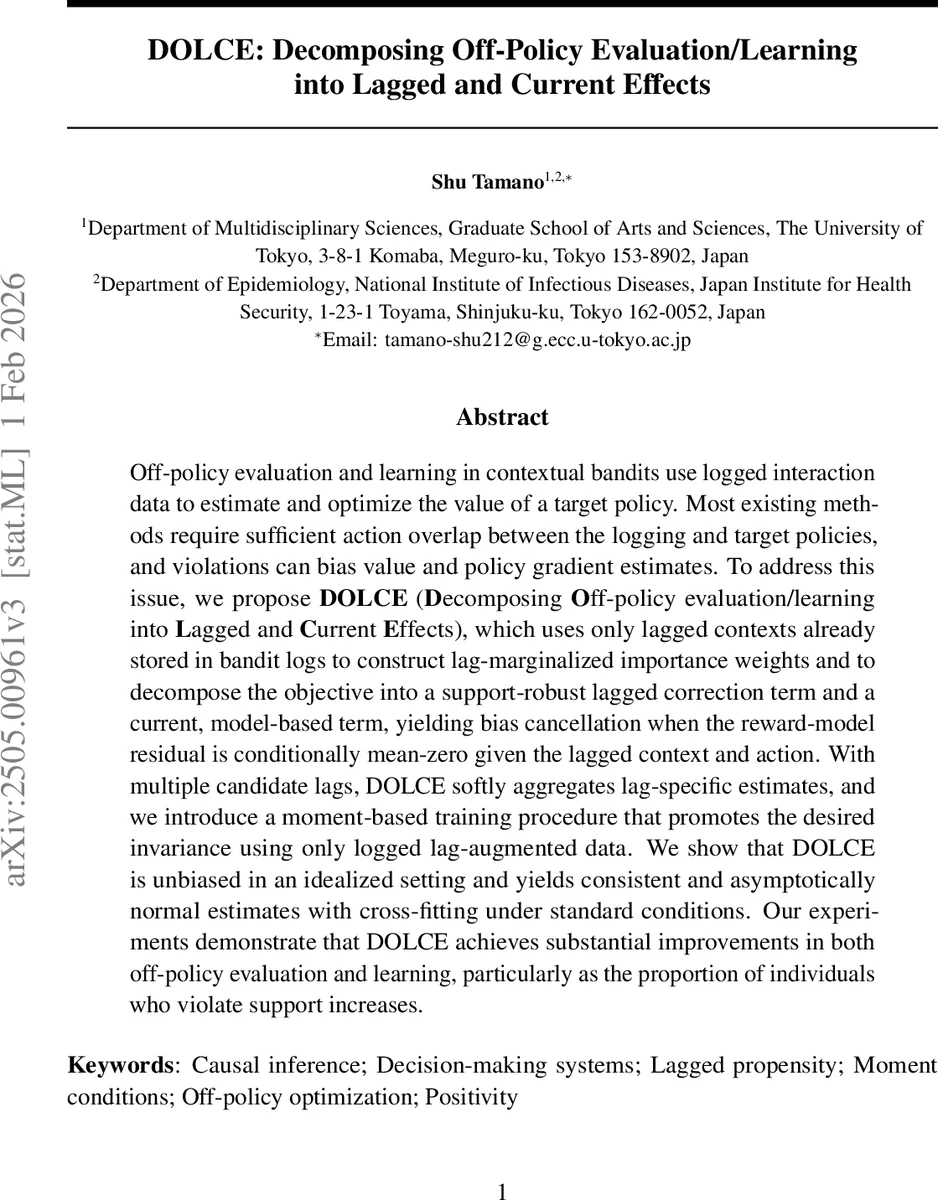 arXiv:2505.00961v3 [stat.ML] 1 Feb 2026

DOLCE: Decomposing Off-Policy Evaluation/Learning into Lagged and Current Effects

Shu Tamano$^{1,2,*}$

$^1$Department of Multidisciplinary Sciences, Graduate School of Arts and Sciences, The University of Tokyo, 3-8-1 Komaba, Meguro-ku, Tokyo 153-8902, Japan
$^2$Department of Epidemiology, National Institute of Infectious Diseases, Japan Institute for Health Security, 1-23-1 Toyama, Shinjuku-ku, Tokyo 162-0052, Japan
$^*$Email: tamano-shu212@g.ecc.u-tokyo.ac.jp

Abstract

Off-policy evaluation and learning in contextual bandits use logged interaction data to estimate and optimize the value of a target policy. Most existing methods require sufficient action overlap between the logging and target policies, and violations can bias value and policy gradient estimates. To address this issue, we propose DOLCE (Decomposing Off-policy evaluation/learning into Lagged and Current Effects), which uses only lagged contexts already stored in bandit logs to construct lag-marginalized importance weights and to decompose the objective into a support-robust lagged correction term and a current, model-based term, yielding bias cancellation when the reward-model residual is conditionally mean-zero given the lagged context and action. With multiple candidate lags, DOLCE softly aggregates lag-specific estimates, and we introduce a moment-based training procedure that promotes the desired invariance using only logged lag-augmented data. We show that DOLCE is unbiased in an idealized setting and yields consistent and asymptotically normal estimates with cross-fitting under standard conditions. Our experiments demonstrate that DOLCE achieves substantial improvements in both off-policy evaluation and learning, particularly as the proportion of individuals who violate support increases.

Keywords: Causal inference; Decision-making systems; Lagged propensity; Moment conditions; Off-policy optimization; Positivity

1